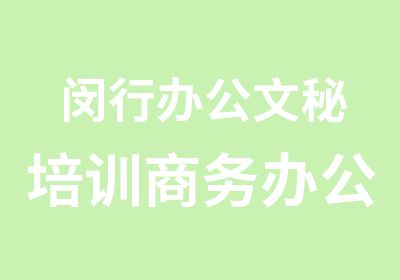 闵行办公文秘
培训商务办公